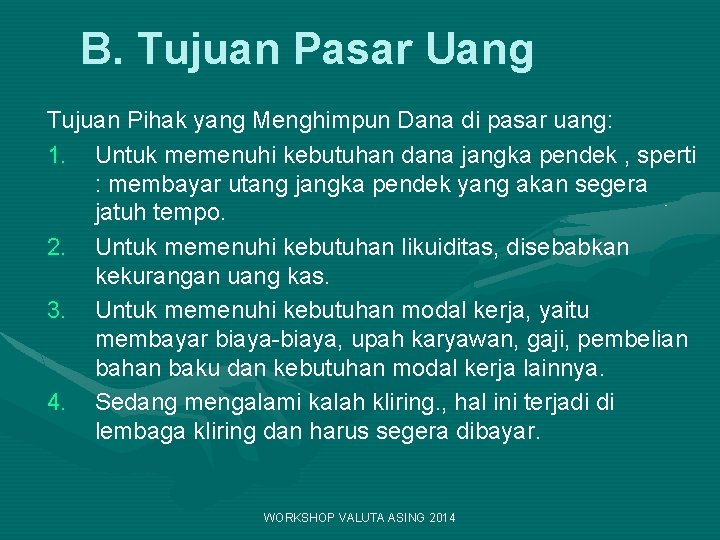 B. Tujuan Pasar Uang

Tujuan Pihak yang Menghimpun Dana di pasar uang:

1. Untuk memenuhi kebutuhan dana jangka pendek , sperti : membayar utang jangka pendek yang akan segera jatuh tempo.
2. Untuk memenuhi kebutuhan likuiditas, disebabkan kekurangan uang kas.
3. Untuk memenuhi kebutuhan modal kerja, yaitu membayar biaya-biaya, upah karyawan, gaji, pembelian bahan baku dan kebutuhan modal kerja lainnya.
4. Sedang mengalami kalah kliring., hal ini terjadi di lembaga kliring dan harus segera dibayar.

WORKSHOP VALUTA ASING 2014